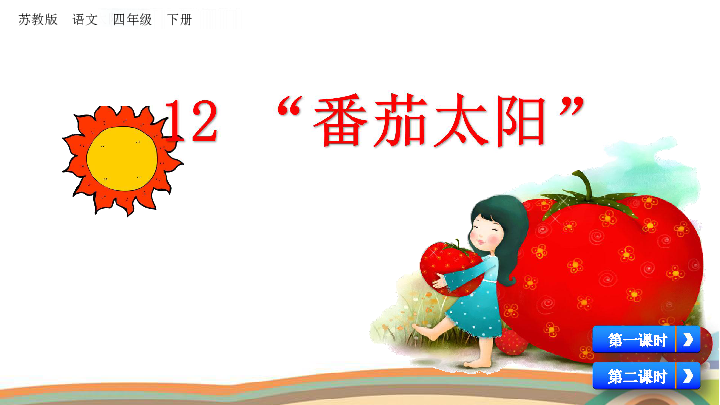 苏教版 语文 四年级 下册

12 “番茄太阳”

第一课时

第二课时